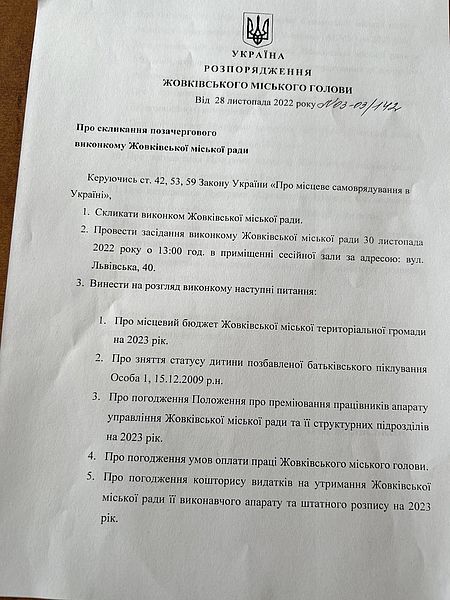 УКРАЇНА
РОЗПОРЯДЖЕННЯ
ЖОВКІВСЬКОГО МІСЬКОГО ГОЛОВИ
Від 28 листопада 2022 року №03-03/142

Про скликання позачергового
виконкому Жовківської міської ради

Керуючись ст. 42, 53, 59 Закону України «Про місцеве самоврядування в Україні»,

1. Скликати виконком Жовківської міської ради.
2. Провести засідання виконкому Жовківської міської ради 30 листопада 2022 року о 13:00 год. в приміщенні сесійної зали за адресою: вул. Львівська, 40.
3. Винести на розгляд виконкому наступні питання:

1. Про місцевий бюджет Жовківської міської територіальної громади на 2023 рік.
2. Про зняття статусу дитини позбавленої батьківського піклування Особа 1, 15.12.2009 р.н.
3. Про погодження Положення про преміювання працівників апарату управління Жовківської міської ради та її структурних підрозділів на 2023 рік.
4. Про погодження умов оплати праці Жовківського міського голови.
5. Про погодження кошторису видатків на утримання Жовківської міської ради її виконавчого апарату та штатного розпису на 2023 рік.